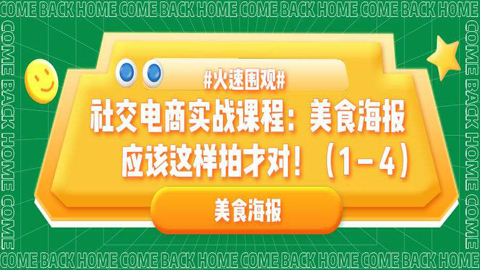 COME BACK HOME COME BACK HOME COME BACK HOME COME BACK HOME

COME BACK HOME COME

#火速围观#

社交电商实战课程：美食海报应该这样拍才对！（1－4）

美食海报

COME BACK HOME COME

COME BACK HOME COME BACK HOME COME BACK HOME COME BACK HOME